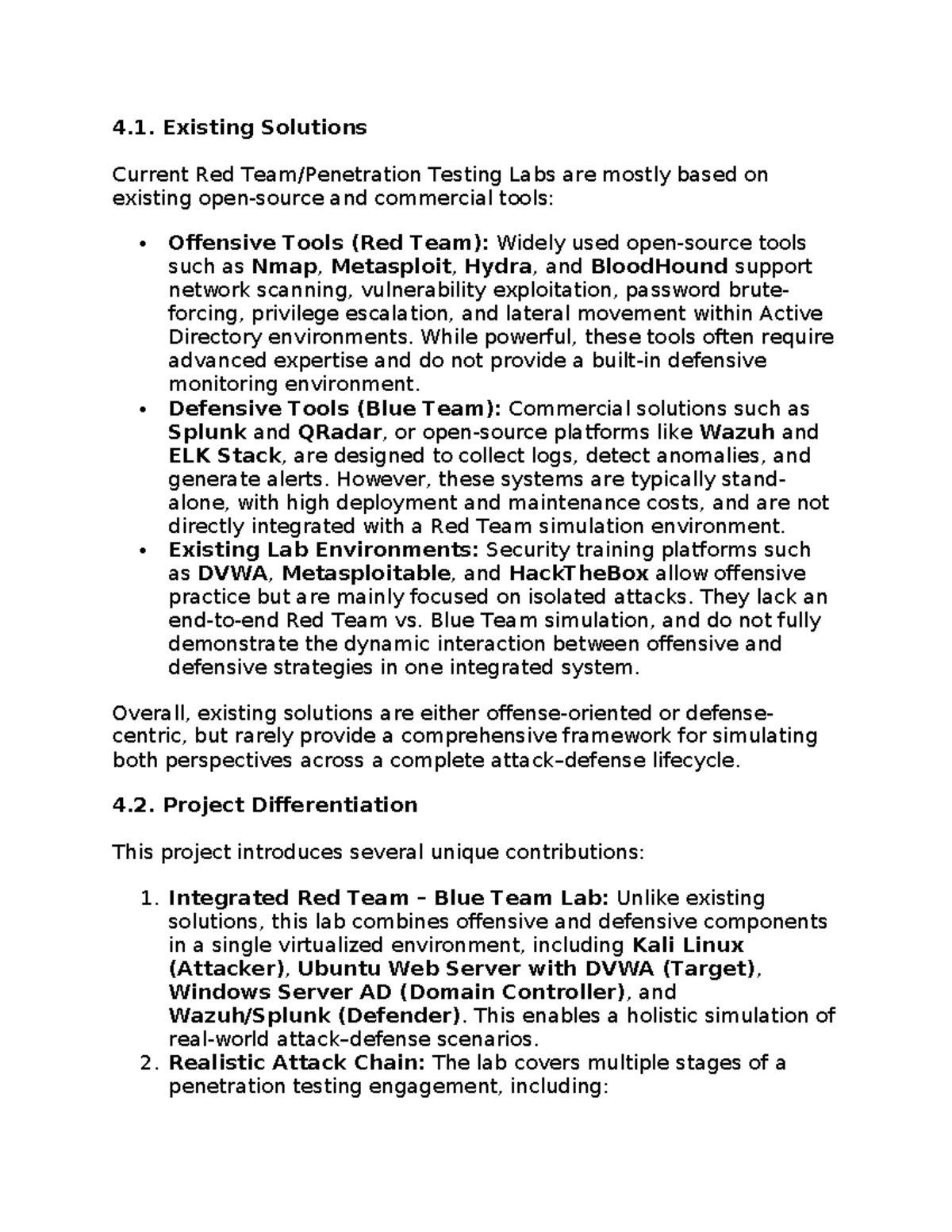 4.1. Existing Solutions

Current Red Team/Penetration Testing Labs are mostly based on existing open-source and commercial tools:

• Offensive Tools (Red Team): Widely used open-source tools such as Nmap, Metasploit, Hydra, and BloodHound support network scanning, vulnerability exploitation, password brute-forcing, privilege escalation, and lateral movement within Active Directory environments. While powerful, these tools often require advanced expertise and do not provide a built-in defensive monitoring environment.
• Defensive Tools (Blue Team): Commercial solutions such as Splunk and QRadar, or open-source platforms like Wazuh and ELK Stack, are designed to collect logs, detect anomalies, and generate alerts. However, these systems are typically stand-alone, with high deployment and maintenance costs, and are not directly integrated with a Red Team simulation environment.
• Existing Lab Environments: Security training platforms such as DVWA, Metasploitable, and HackTheBox allow offensive practice but are mainly focused on isolated attacks. They lack an end-to-end Red Team vs. Blue Team simulation, and do not fully demonstrate the dynamic interaction between offensive and defensive strategies in one integrated system.

Overall, existing solutions are either offense-oriented or defense-centric, but rarely provide a comprehensive framework for simulating both perspectives across a complete attack–defense lifecycle.

4.2. Project Differentiation

This project introduces several unique contributions:

1. Integrated Red Team – Blue Team Lab: Unlike existing solutions, this lab combines offensive and defensive components in a single virtualized environment, including Kali Linux (Attacker), Ubuntu Web Server with DVWA (Target), Windows Server AD (Domain Controller), and Wazuh/Splunk (Defender). This enables a holistic simulation of real-world attack–defense scenarios.
2. Realistic Attack Chain: The lab covers multiple stages of a penetration testing engagement, including: